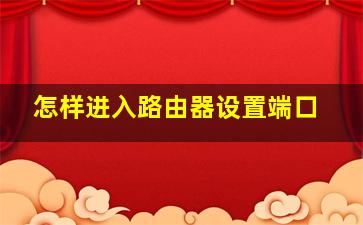 怎样进入路由器设置端口